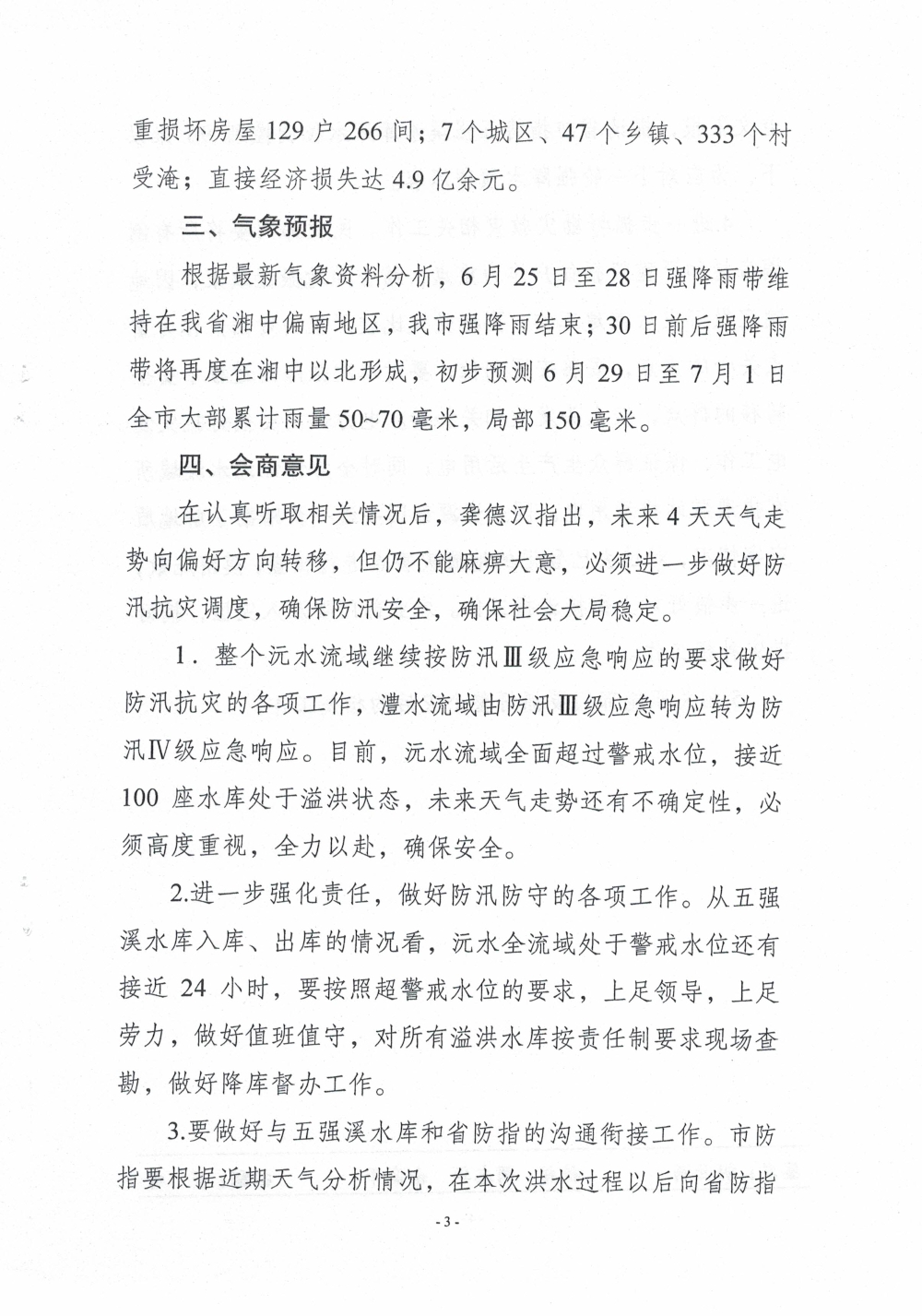 重损坏房屋129户266间；7个城区、47个乡镇、333个村受淹；直接经济损失达4.9亿余元。

三、气象预报

根据最新气象资料分析，6月25日至28日强降雨带维持在我省湘中偏南地区，我市强降雨结束；30日前后强降雨带将再度在湘中以北形成，初步预测6月29日至7月1日全市大部累计雨量50~70毫米，局部150毫米。

四、会商意见

在认真听取相关情况后，龚德汉指出，未来4天天气走势向偏好方向转移，但仍不能麻痹大意，必须进一步做好防汛抗灾调度，确保防汛安全，确保社会大局稳定。

1．整个沅水流域继续按防汛Ⅲ级应急响应的要求做好防汛抗灾的各项工作，澧水流域由防汛Ⅲ级应急响应转为防汛Ⅳ级应急响应。目前，沅水流域全面超过警戒水位，接近100座水库处于溢洪状态，未来天气走势还有不确定性，必须高度重视，全力以赴，确保安全。

2.进一步强化责任，做好防汛防守的各项工作。从五强溪水库入库、出库的情况看，沅水全流域处于警戒水位还有接近24小时，要按照超警戒水位的要求，上足领导，上足劳力，做好值班值守，对所有溢洪水库按责任制要求现场查勘，做好降库督办工作。

3.要做好与五强溪水库和省防指的沟通衔接工作。市防指要根据近期天气分析情况，在本次洪水过程以后向省防指

- 3 -